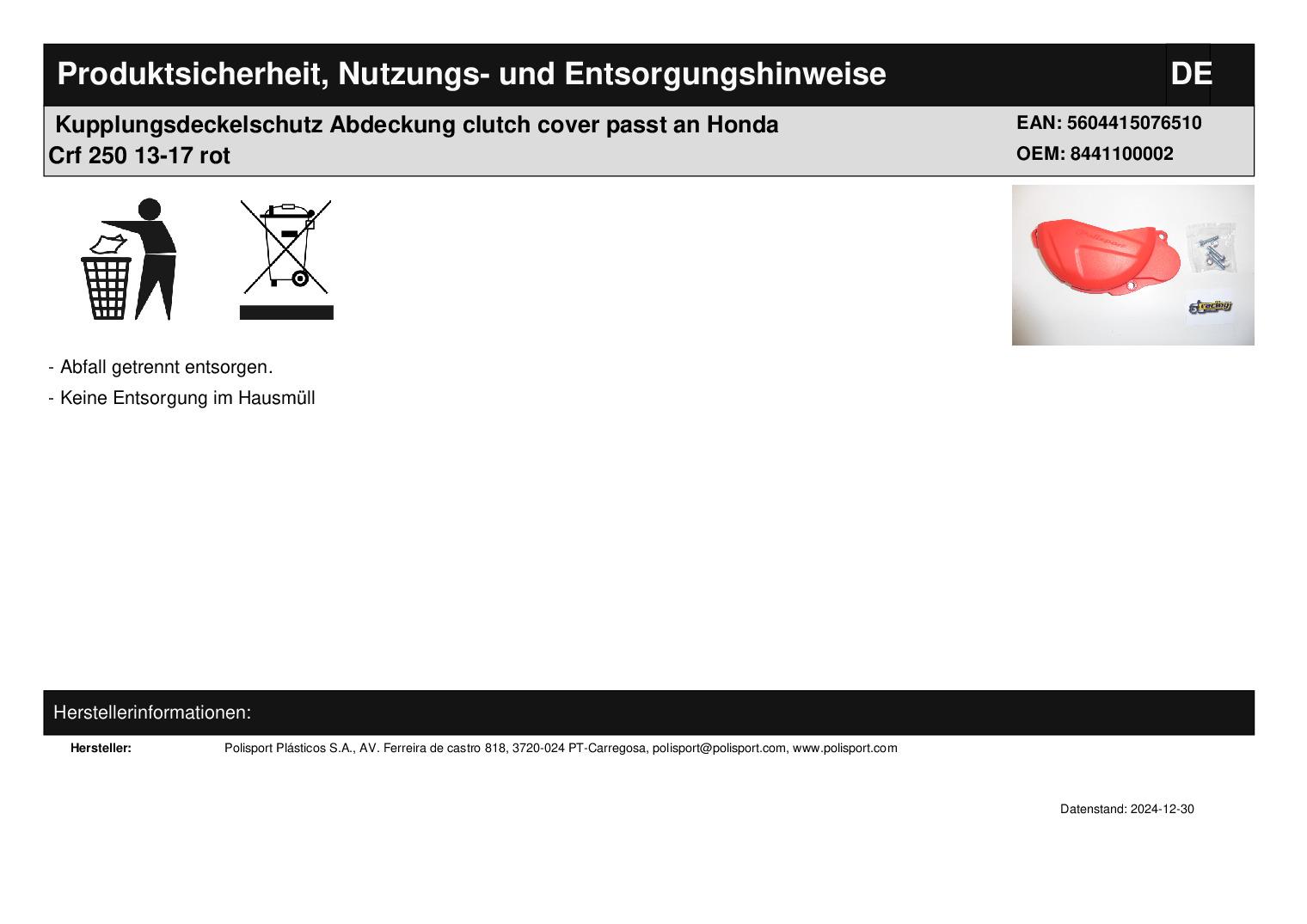 Produktsicherheit, Nutzungs- und Entsorgungshinweise DE

Kupplungsdeckelschutz Abdeckung clutch cover passt an Honda Crf 250 13-17 rot

EAN: 5604415076510
OEM: 8441100002

- Abfall getrennt entsorgen.
- Keine Entsorgung im Hausmüll

Herstellerinformationen:

Hersteller: Polisport Plásticos S.A., AV. Ferreira de castro 818, 3720-024 PT-Carregosa, polisport@polisport.com, www.polisport.com

Datenstand: 2024-12-30